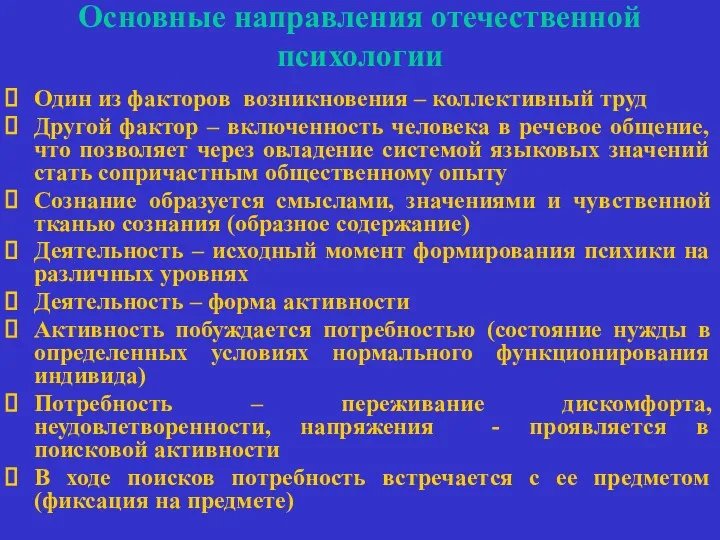 Основные направления отечественной психологии

Один из факторов возникновения – коллективный труд

Другой фактор – включенность человека в речевое общение, что позволяет через овладение системой языковых значений стать сопричастным общественному опыту

Сознание образуется смыслами, значениями и чувственной тканью сознания (образное содержание)

Деятельность – исходный момент формирования психики на различных уровнях

Деятельность – форма активности

Активность побуждается потребностью (состояние нужды в определенных условиях нормального функционирования индивида)

Потребность – переживание дискомфорта, неудовлетворенности, напряжения - проявляется в поисковой активности

В ходе поисков потребность встречается с ее предметом (фиксация на предмете)